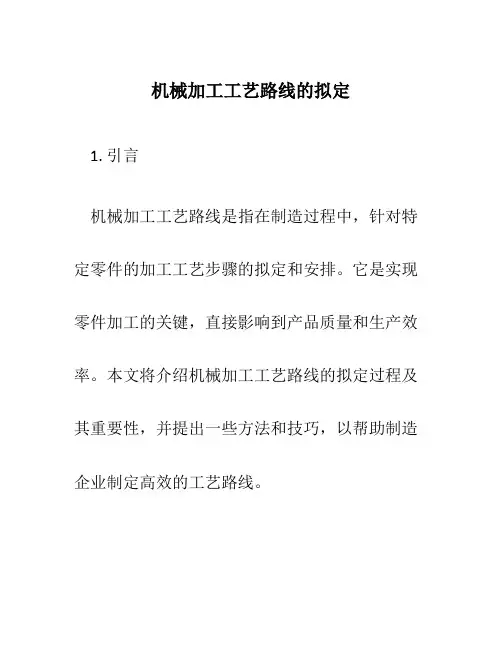 机械加工工艺路线的拟定

1. 引言

机械加工工艺路线是指在制造过程中，针对特定零件的加工工艺步骤的拟定和安排。它是实现零件加工的关键，直接影响到产品质量和生产效率。本文将介绍机械加工工艺路线的拟定过程及其重要性，并提出一些方法和技巧，以帮助制造企业制定高效的工艺路线。